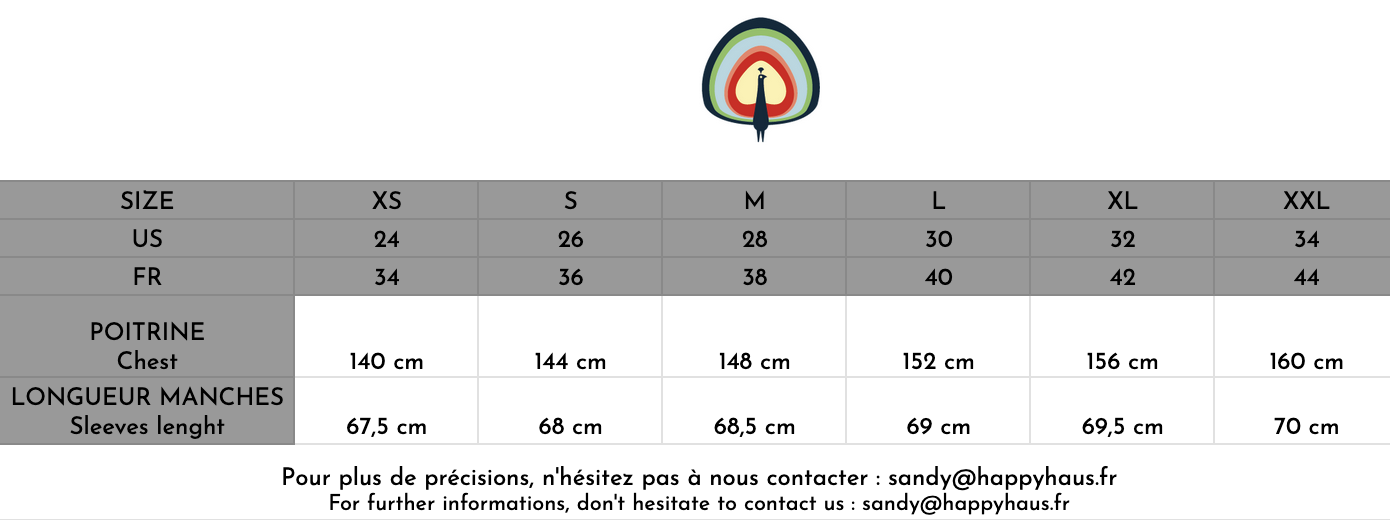 | SIZE | XS | S | M | L | XL | XXL |
|---|---|---|---|---|---|---|
| US | 24 | 26 | 28 | 30 | 32 | 34 |
| FR | 34 | 36 | 38 | 40 | 42 | 44 |
| POITRINE Chest | 140 cm | 144 cm | 148 cm | 152 cm | 156 cm | 160 cm |
| LONGUEUR MANCHES Sleeves lenght | 67,5 cm | 68 cm | 68,5 cm | 69 cm | 69,5 cm | 70 cm |

Pour plus de précisions, n'hésitez pas à nous contacter : sandy@happyhaus.fr
For further informations, don't hesitate to contact us : sandy@happyhaus.fr